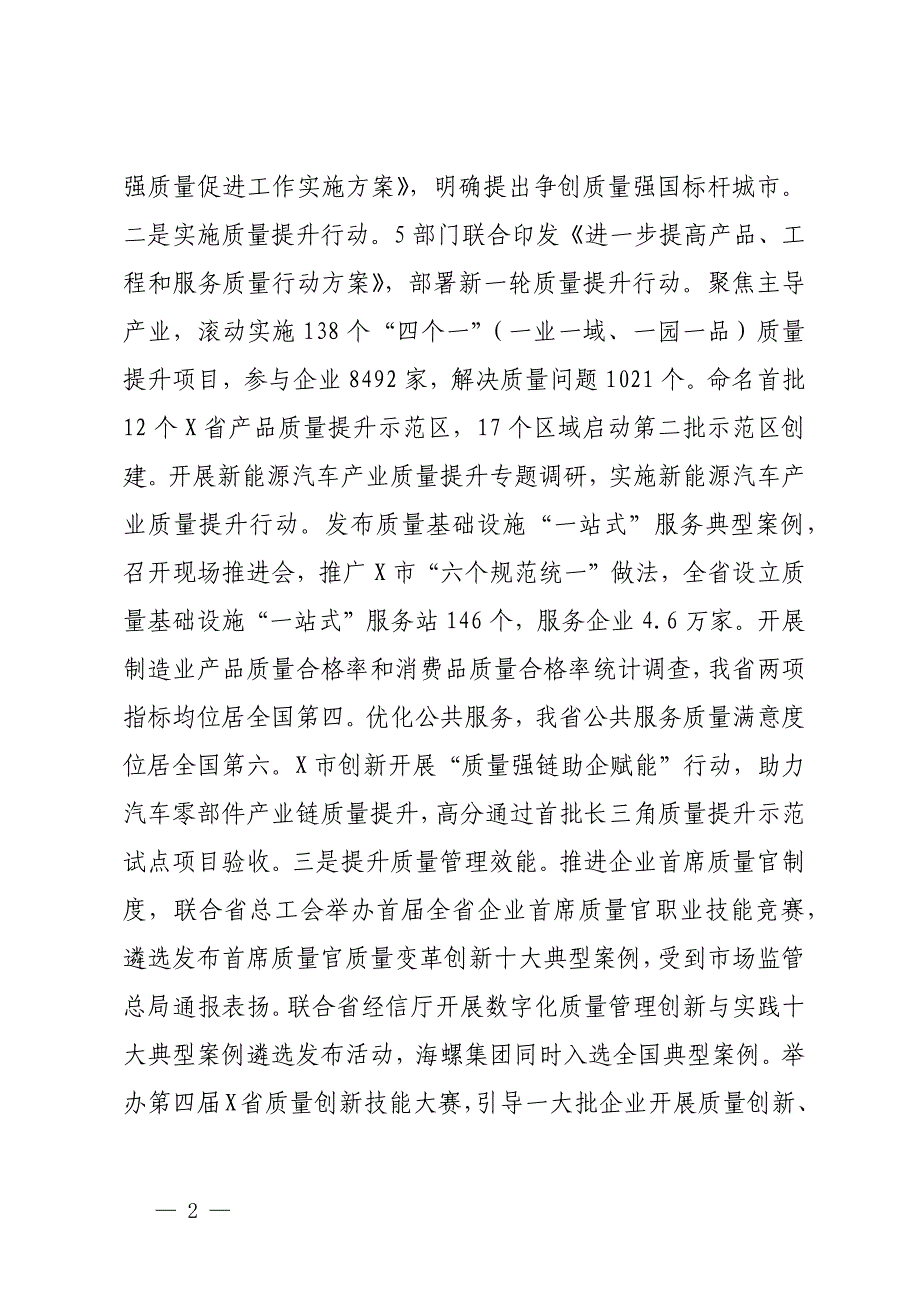 强质量促进工作实施方案》，明确提出争创质量强国标杆城市。二是实施质量提升行动。5部门联合印发《进一步提高产品、工程和服务质量行动方案》，部署新一轮质量提升行动。聚焦主导产业，滚动实施138个“四个一”（一业一域、一园一品）质量提升项目，参与企业8492家，解决质量问题1021个。命名首批12个X省产品质量提升示范区，17个区域启动第二批示范区创建。开展新能源汽车产业质量提升专题调研，实施新能源汽车产业质量提升行动。发布质量基础设施“一站式”服务典型案例，召开现场推进会，推广X市“六个规范统一”做法，全省设立质量基础设施“一站式”服务站146个，服务企业4.6万家。开展制造业产品质量合格率和消费品质量合格率统计调查，我省两项指标均位居全国第四。优化公共服务，我省公共服务质量满意度位居全国第六。X市创新开展“质量强链助企赋能”行动，助力汽车零部件产业链质量提升，高分通过首批长三角质量提升示范试点项目验收。三是提升质量管理效能。推进企业首席质量官制度，联合省总工会举办首届全省企业首席质量官职业技能竞赛，遴选发布首席质量官质量变革创新十大典型案例，受到市场监管总局通报表扬。联合省经信厅开展数字化质量管理创新与实践十大典型案例遴选发布活动，海螺集团同时入选全国典型案例。举办第四届X省质量创新技能大赛，引导一大批企业开展质量创新、

— 2 —